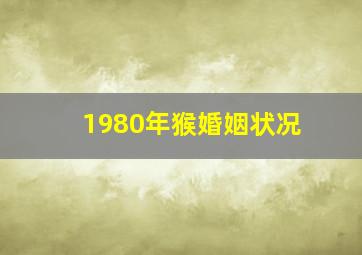 1980年猴婚姻状况